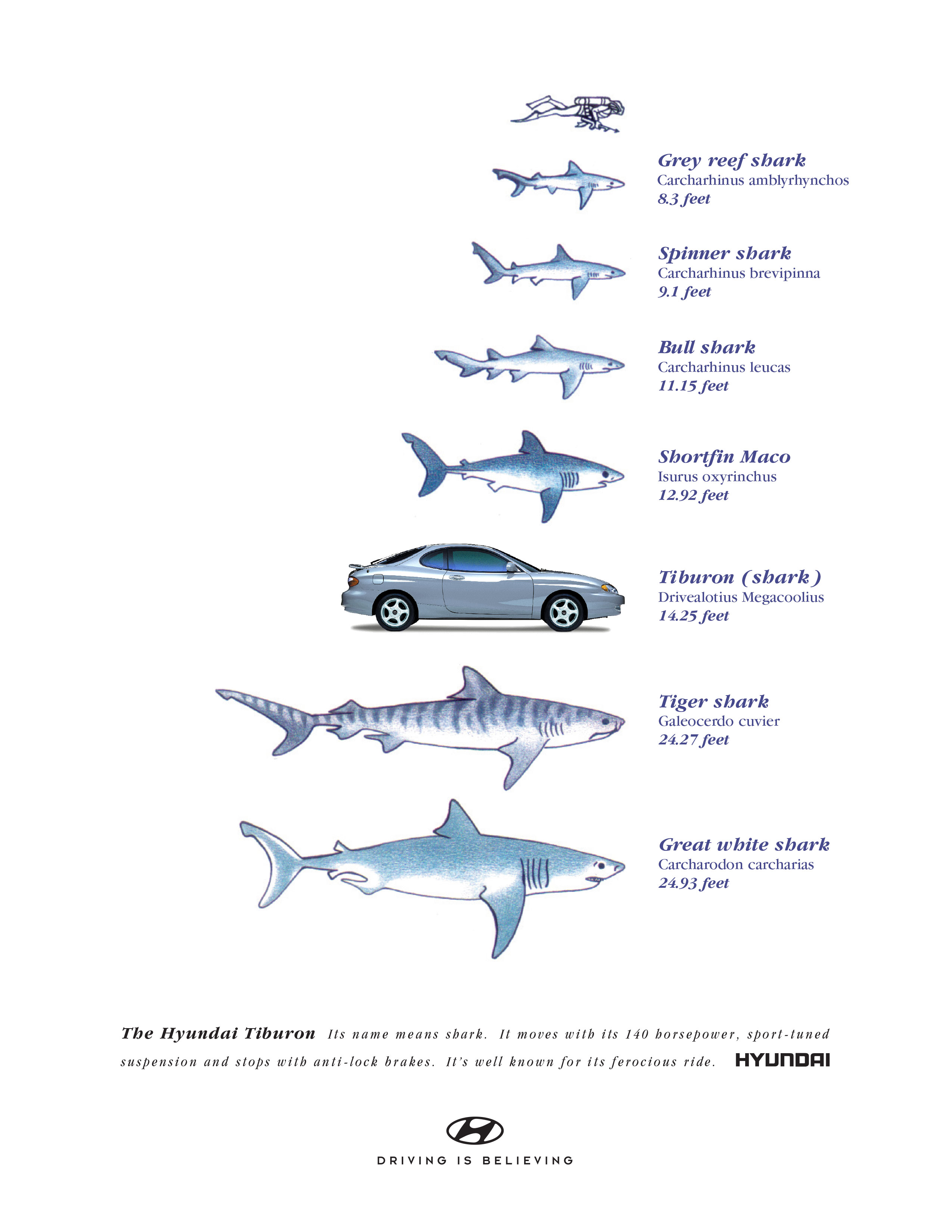 Grey reef shark
Carcharhinus amblyrhynchos
8.3 feet

Spinner shark
Carcharhinus brevipinna
9.1 feet

Bull shark
Carcharhinus leucas
11.15 feet

Shortfin Maco
Isurus oxyrinchus
12.92 feet

Tiburon (shark)
Drivealotius Megacoolius
14.25 feet

Tiger shark
Galeocerdo cuvier
24.27 feet

Great white shark
Carcharodon carcharias
24.93 feet

The Hyundai Tiburon Its name means shark. It moves with its 140 horsepower, sport-tuned suspension and stops with anti-lock brakes. It's well known for its ferocious ride. HYUNDAI

DRIVING IS BELIEVING